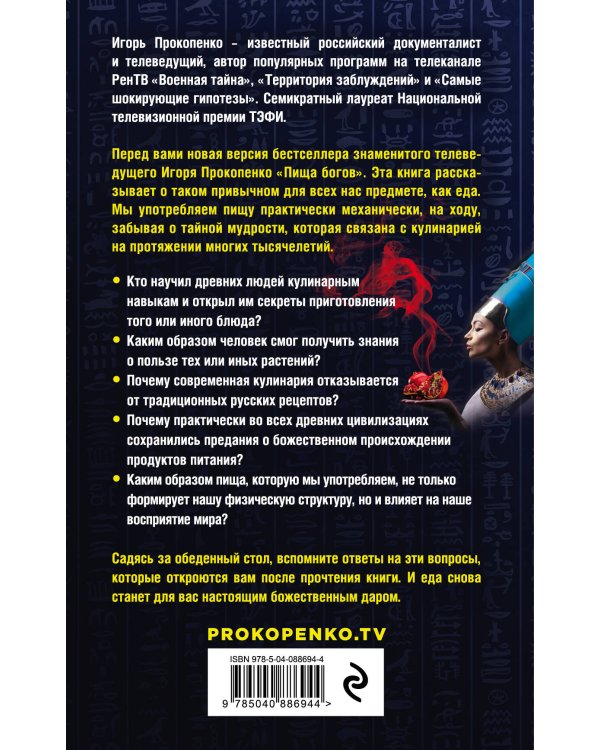 Игорь Прокопенко – известный российский документалист и телеведущий, автор популярных программ на телеканале РенТВ «Военная тайна», «Территория заблуждений» и «Самые шокирующие гипотезы». Семикратный лауреат Национальной телевизионной премии ТЭФИ.

Перед вами новая версия бестселлера знаменитого телеведущего Игоря Прокопенко «Пища богов». Эта книга рассказывает о таком привычном для всех нас предмете, как еда. Мы употребляем пищу практически механически, на ходу, забывая о тайной мудрости, которая связана с кулинарией на протяжении многих тысячелетий.

• Кто научил древних людей кулинарным навыкам и открыл им секреты приготовления того или иного блюда?
• Каким образом человек смог получить знания о пользе тех или иных растений?
• Почему современная кулинария отказывается от традиционных русских рецептов?
• Почему практически во всех древних цивилизациях сохранились предания о божественном происхождении продуктов питания?
• Каким образом пища, которую мы употребляем, не только формирует нашу физическую структуру, но и влияет на наше восприятие мира?

Садясь за обеденный стол, вспомните ответы на эти вопросы, которые откроются вам после прочтения книги. И еда снова станет для вас настоящим божественным даром.

PROKOPENKO.TV

ISBN 978-5-04-088694-4

9 785040 886944 >